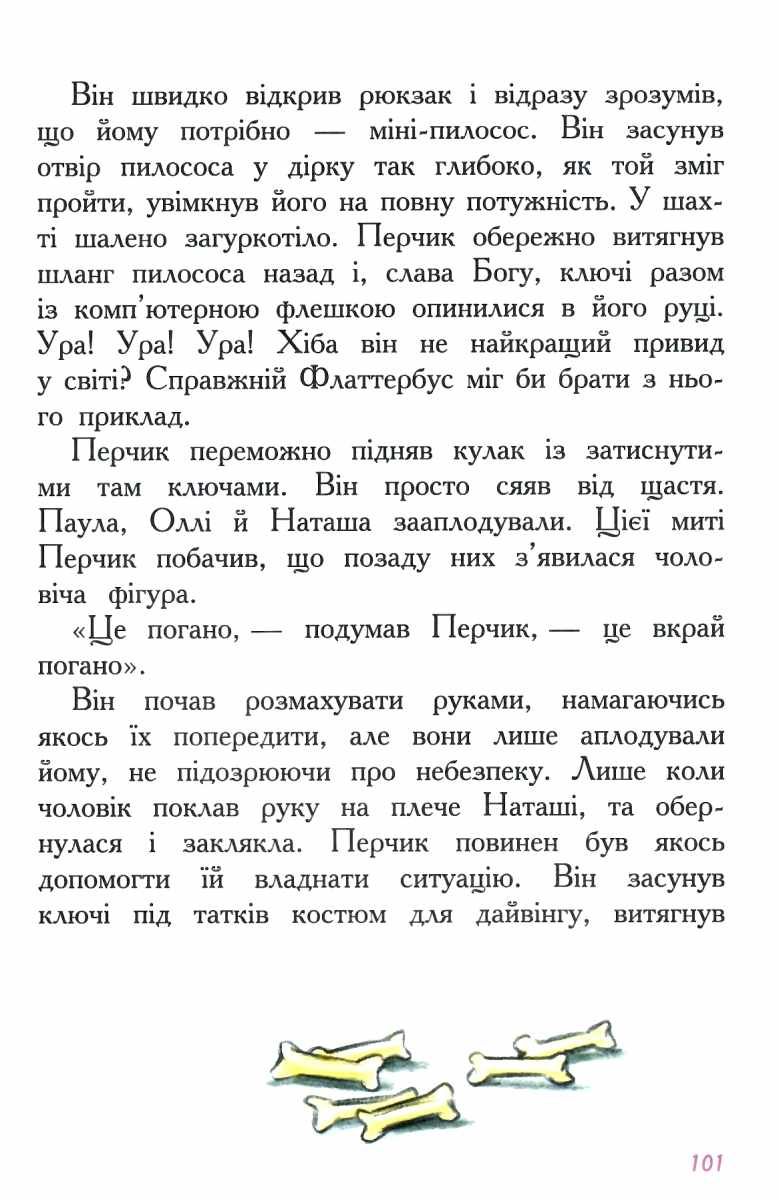 Він швидко відкрив рюкзак і відразу зрозумів, що йому потрібно — міні-пилосос. Він засунув отвір пилососа у дірку так глибоко, як той зміг пройти, увімкнув його на повну потужність. У шахті шалено загуркотіло. Перчик обережно витягнув шланг пилососа назад і, слава Богу, ключі разом із комп'ютерною флешкою опинилися в його руці. Ура! Ура! Ура! Хіба він не найкращий привид у світі? Справжній Флаттербус міг би брати з нього приклад.

Перчик переможно підняв кулак із затиснутими там ключами. Він просто сяяв від щастя. Паула, Оллі й Наташа зааплодували. Цієї миті Перчик побачив, що позаду них з'явилася чоловіча фігура.

«Це погано, — подумав Перчик, — це вкрай погано».

Він почав розмахувати руками, намагаючись якось їх попередити, але вони лише аплодували йому, не підозрюючи про небезпеку. Лише коли чоловік поклав руку на плече Наташі, та обернулася і заклякла. Перчик повинен був якось допомогти їй владнати ситуацію. Він засунув ключі під татків костюм для дайвінгу, витягнув

101